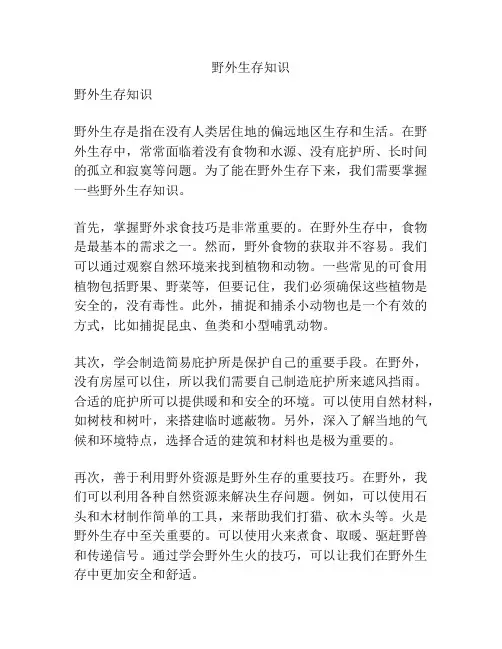 野外生存知识

野外生存知识

野外生存是指在没有人类居住地的偏远地区生存和生活。在野外生存中，常常面临着没有食物和水源、没有庇护所、长时间的孤立和寂寞等问题。为了能在野外生存下来，我们需要掌握一些野外生存知识。

首先，掌握野外求食技巧是非常重要的。在野外生存中，食物是最基本的需求之一。然而，野外食物的获取并不容易。我们可以通过观察自然环境来找到植物和动物。一些常见的可食用植物包括野果、野菜等，但要记住，我们必须确保这些植物是安全的，没有毒性。此外，捕捉和捕杀小动物也是一个有效的方式，比如捕捉昆虫、鱼类和小型哺乳动物。

其次，学会制造简易庇护所是保护自己的重要手段。在野外，没有房屋可以住，所以我们需要自己制造庇护所来遮风挡雨。合适的庇护所可以提供暖和和安全的环境。可以使用自然材料，如树枝和树叶，来搭建临时遮蔽物。另外，深入了解当地的气候和环境特点，选择合适的建筑和材料也是极为重要的。

再次，善于利用野外资源是野外生存的重要技巧。在野外，我们可以利用各种自然资源来解决生存问题。例如，可以使用石头和木材制作简单的工具，来帮助我们打猎、砍木头等。火是野外生存中至关重要的。可以使用火来煮食、取暖、驱赶野兽和传递信号。通过学会野外生火的技巧，可以让我们在野外生存中更加安全和舒适。